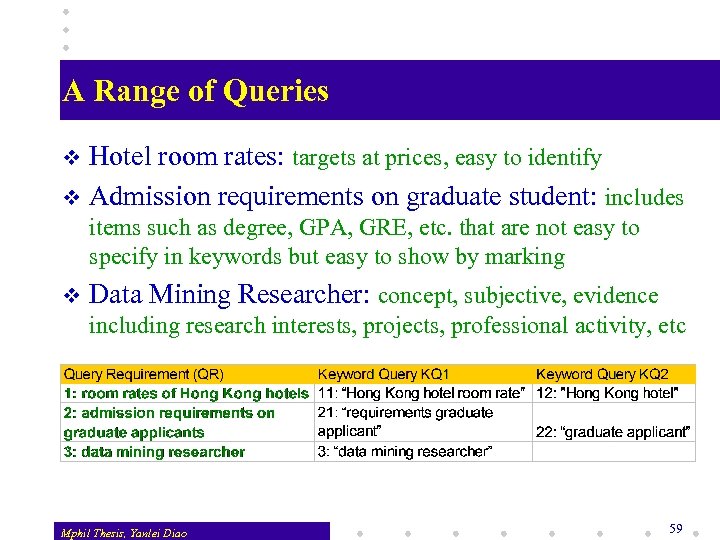 A Range of Queries

❖ Hotel room rates: targets at prices, easy to identify

❖ Admission requirements on graduate student: includes items such as degree, GPA, GRE, etc. that are not easy to specify in keywords but easy to show by marking

❖ Data Mining Researcher: concept, subjective, evidence including research interests, projects, professional activity, etc

| Query Requirement (QR) | Keyword Query KQ1 | Keyword Query KQ2 |
|---|---|---|
| 1: room rates of Hong Kong hotels | 11: "Hong Kong hotel room rate" | 12: "Hong Kong hotel" |
| 2: admission requirements on graduate applicants | 21: "requirements graduate applicant" | 22: "graduate applicant" |
| 3: data mining researcher | 3: "data mining researcher" | |

Mphil Thesis, Yanlei Diao

59